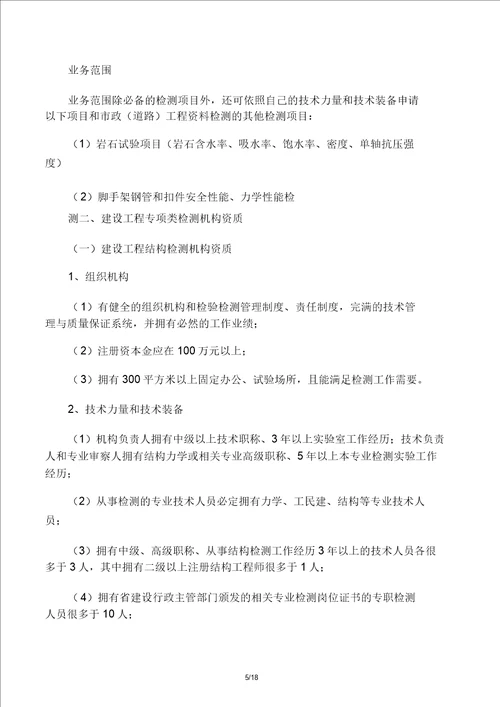 业务范围

业务范围除必备的检测项目外，还可依照自己的技术力量和技术装备申请以下项目和市政（道路）工程资料检测的其他检测项目：

（1）岩石试验项目（岩石含水率、吸水率、饱水率、密度、单轴抗压强度）

（2）脚手架钢管和扣件安全性能、力学性能检

测二、建设工程专项类检测机构资质

（一）建设工程结构检测机构资质

1、组织机构

（1）有健全的组织机构和检验检测管理制度、责任制度，完满的技术管理与质量保证系统，并拥有必然的工作业绩；

（2）注册资本金应在 100 万元以上；

（3）拥有 300 平方米以上固定办公、试验场所，且能满足检测工作需要。

2、技术力量和技术装备

（1）机构负责人拥有中级以上技术职称、3 年以上实验室工作经历；技术负责人和专业审察人拥有结构力学或相关专业高级职称、5 年以上本专业检测实验工作经历；

（2）从事检测的专业技术人员必定拥有力学、工民建、结构等专业技术人员；

（3）拥有中级、高级职称、从事结构检测工作经历 3 年以上的技术人员各很多于 3 人，其中拥有二级以上注册结构工程师很多于 1 人；

（4）拥有省建设行政主管部门颁发的相关专业检测岗位证书的专职检测人员很多于 10 人；

5/18